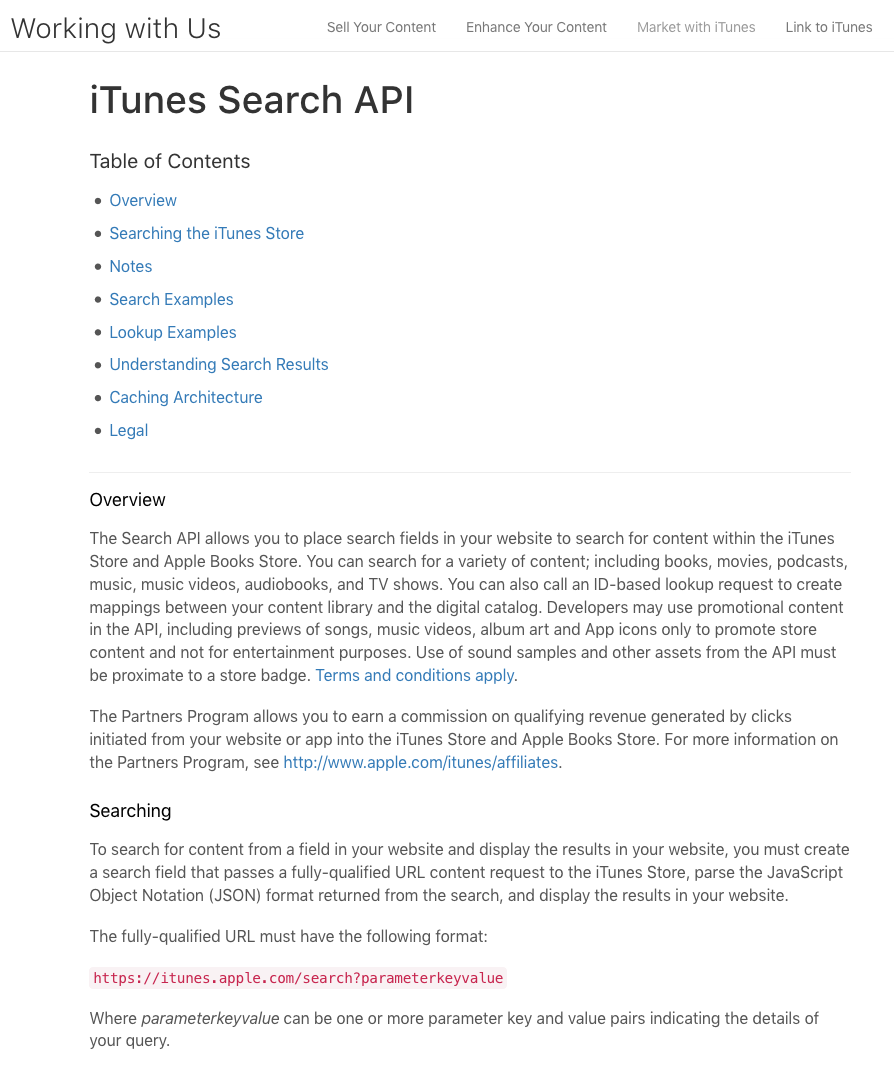 Working with Us

Sell Your Content Enhance Your Content Market with iTunes Link to iTunes

iTunes Search API

Table of Contents

- Overview
- Searching the iTunes Store
- Notes
- Search Examples
- Lookup Examples
- Understanding Search Results
- Caching Architecture
- Legal

Overview

The Search API allows you to place search fields in your website to search for content within the iTunes Store and Apple Books Store. You can search for a variety of content; including books, movies, podcasts, music, music videos, audiobooks, and TV shows. You can also call an ID-based lookup request to create mappings between your content library and the digital catalog. Developers may use promotional content in the API, including previews of songs, music videos, album art and App icons only to promote store content and not for entertainment purposes. Use of sound samples and other assets from the API must be proximate to a store badge. Terms and conditions apply.

The Partners Program allows you to earn a commission on qualifying revenue generated by clicks initiated from your website or app into the iTunes Store and Apple Books Store. For more information on the Partners Program, see http://www.apple.com/itunes/affiliates.

Searching

To search for content from a field in your website and display the results in your website, you must create a search field that passes a fully-qualified URL content request to the iTunes Store, parse the JavaScript Object Notation (JSON) format returned from the search, and display the results in your website.

The fully-qualified URL must have the following format:

https://itunes.apple.com/search?parameterkeyvalue

Where parameterkeyvalue can be one or more parameter key and value pairs indicating the details of your query.